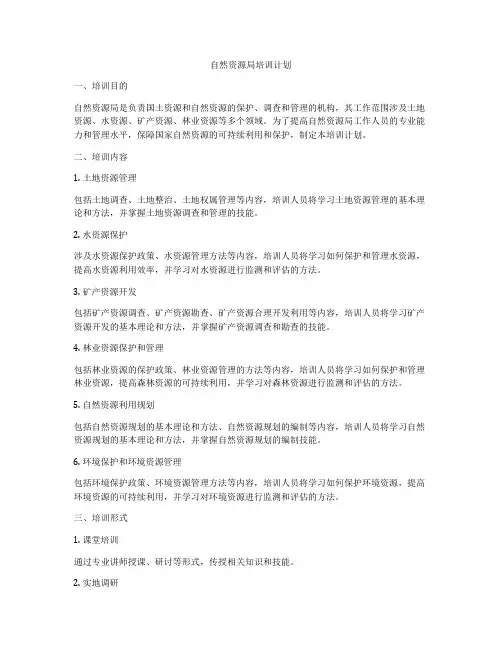 自然资源局培训计划

一、培训目的

自然资源局是负责国土资源和自然资源的保护、调查和管理的机构，其工作范围涉及土地资源、水资源、矿产资源、林业资源等多个领域。为了提高自然资源局工作人员的专业能力和管理水平，保障国家自然资源的可持续利用和保护，制定本培训计划。

二、培训内容

1. 土地资源管理

包括土地调查、土地整治、土地权属管理等内容，培训人员将学习土地资源管理的基本理论和方法，并掌握土地资源调查和管理的技能。

2. 水资源保护

涉及水资源保护政策、水资源管理方法等内容，培训人员将学习如何保护和管理水资源，提高水资源利用效率，并学习对水资源进行监测和评估的方法。

3. 矿产资源开发

包括矿产资源调查、矿产资源勘查、矿产资源合理开发利用等内容，培训人员将学习矿产资源开发的基本理论和方法，并掌握矿产资源调查和勘查的技能。

4. 林业资源保护和管理

包括林业资源的保护政策、林业资源管理的方法等内容，培训人员将学习如何保护和管理林业资源，提高森林资源的可持续利用，并学习对森林资源进行监测和评估的方法。

5. 自然资源利用规划

包括自然资源规划的基本理论和方法、自然资源规划的编制等内容，培训人员将学习自然资源规划的基本理论和方法，并掌握自然资源规划的编制技能。

6. 环境保护和环境资源管理

包括环境保护政策、环境资源管理方法等内容，培训人员将学习如何保护环境资源，提高环境资源的可持续利用，并学习对环境资源进行监测和评估的方法。

三、培训形式

1. 课堂培训

通过专业讲师授课、研讨等形式，传授相关知识和技能。

2. 实地调研